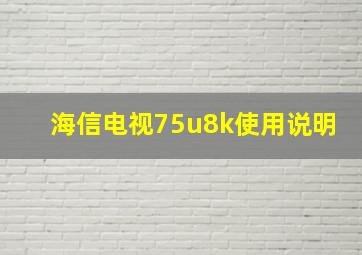 海信电视75u8k使用说明